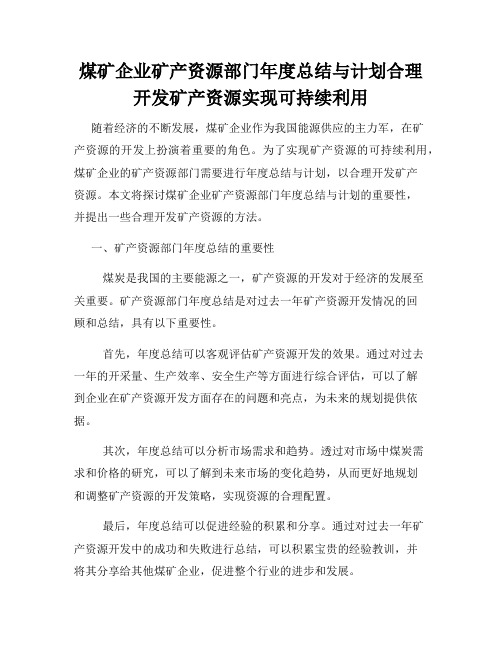 煤矿企业矿产资源部门年度总结与计划合理开发矿产资源实现可持续利用

随着经济的不断发展，煤矿企业作为我国能源供应的主力军，在矿产资源的开发上扮演着重要的角色。为了实现矿产资源的可持续利用，煤矿企业的矿产资源部门需要进行年度总结与计划，以合理开发矿产资源。本文将探讨煤矿企业矿产资源部门年度总结与计划的重要性，并提出一些合理开发矿产资源的方法。

一、矿产资源部门年度总结的重要性

煤炭是我国的主要能源之一，矿产资源的开发对于经济的发展至关重要。矿产资源部门年度总结是对过去一年矿产资源开发情况的回顾和总结，具有以下重要性。

首先，年度总结可以客观评估矿产资源开发的效果。通过对过去一年的开采量、生产效率、安全生产等方面进行综合评估，可以了解到企业在矿产资源开发方面存在的问题和亮点，为未来的规划提供依据。

其次，年度总结可以分析市场需求和趋势。透过对市场中煤炭需求和价格的研究，可以了解到未来市场的变化趋势，从而更好地规划和调整矿产资源的开发策略，实现资源的合理配置。

最后，年度总结可以促进经验的积累和分享。通过对过去一年矿产资源开发中的成功和失败进行总结，可以积累宝贵的经验教训，并将其分享给其他煤矿企业，促进整个行业的进步和发展。